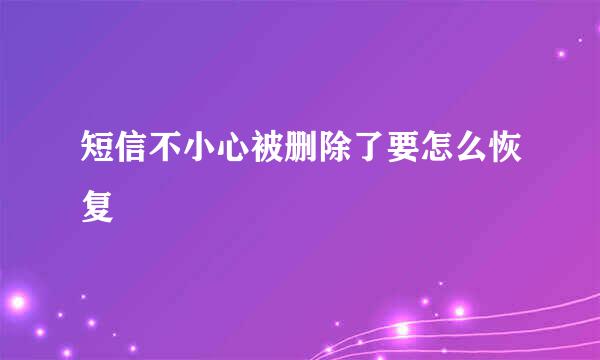 短信不小心被删除了要怎么恢复